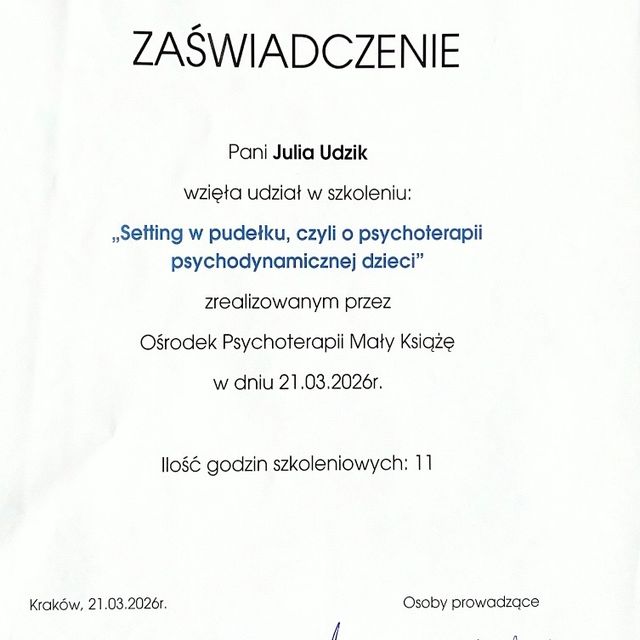 ZAŚWIADCZENIE

Pani Julia Udzik

wzięła udział w szkoleniu:

„Setting w pudełku, czyli o psychoterapii psychodynamicznej dzieci”

zrealizowanym przez

Ośrodek Psychoterapii Mały Książę

w dniu 21.03.2026r.

Ilość godzin szkoleniowych: 11

Kraków, 21.03.2026r.

Osoby prowadzące